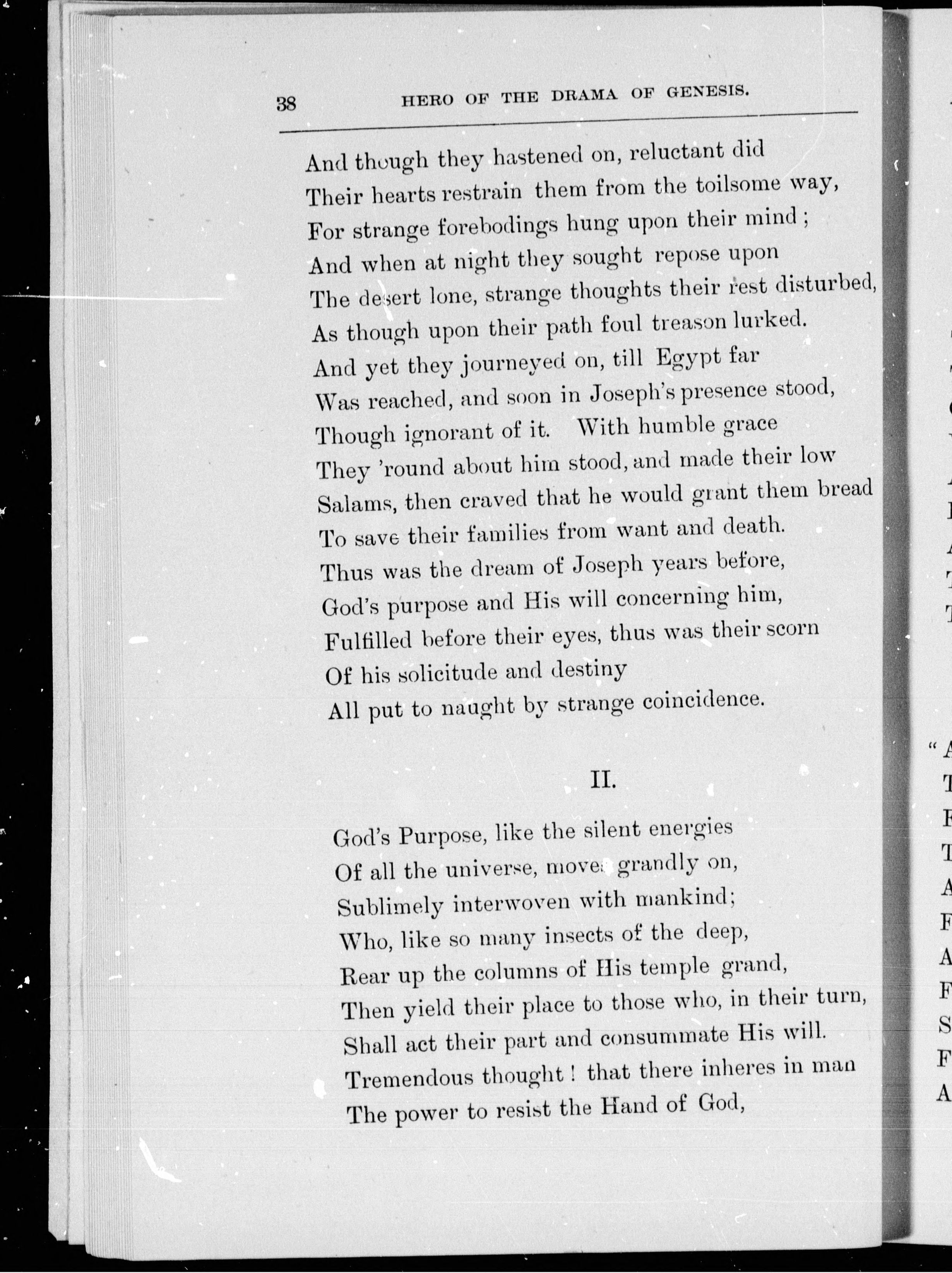 38 HERO OF THE DRAMA OF GENESIS.

And though they hastened on, reluctant did
Their hearts restrain them from the toilsome way,
For strange forebodings hung upon their mind;
And when at night they sought repose upon
The desert lone, strange thoughts their rest disturbed,
As though upon their path foul treason lurked.
And yet they journeyed on, till Egypt far
Was reached, and soon in Joseph's presence stood,
Though ignorant of it. With humble grace
They 'round about him stood, and made their low
Salams, then craved that he would grant them bread
To save their families from want and death.
Thus was the dream of Joseph years before,
God's purpose and His will concerning him,
Fulfilled before their eyes, thus was their scorn
Of his solicitude and destiny
All put to naught by strange coincidence.

II.

God's Purpose, like the silent energies
Of all the universe, moves grandly on,
Sublimely interwoven with mankind;
Who, like so many insects of the deep,
Rear up the columns of His temple grand,
Then yield their place to those who, in their turn,
Shall act their part and consummate His will.
Tremendous thought! that there inheres in man
The power to resist the Hand of God,